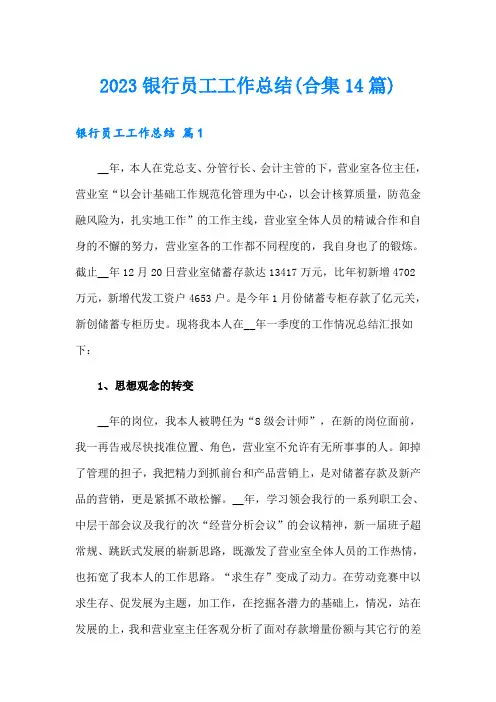 2023银行员工工作总结(合集14篇)

银行员工工作总结 篇1

__年，本人在党总支、分管行长、会计主管的下，营业室各位主任，营业室“以会计基础工作规范化管理为中心，以会计核算质量，防范金融风险为，扎实地工作”的工作主线，营业室全体人员的精诚合作和自身的不懈的努力，营业室各的工作都不同程度的，我自身也了的锻炼。截止__年12月20日营业室储蓄存款达13417万元，比年初新增4702万元，新增代发工资户4653户。是今年1月份储蓄专柜存款了亿元关，新创储蓄专柜历史。现将我本人在__年一季度的工作情况总结汇报如下：

1、思想观念的转变

__年的岗位，我本人被聘任为“8级会计师”，在新的岗位面前，我一再告戒尽快找准位置、角色，营业室不允许有无所事事的人。卸掉了管理的担子，我把精力到抓前台和产品营销上，是对储蓄存款及新产品的营销，更是紧抓不敢松懈。__年，学习领会我行的一系列职工会、中层干部会议及我行的次“经营分析会议”的会议精神，新一届班子超常规、跳跃式发展的崭新思路，既激发了营业室全体人员的工作热情，也拓宽了我本人的工作思路。“求生存”变成了动力。在劳动竞赛中以求生存、促发展为主题，加工作，在挖掘各潜力的基础上，情况，站在发展的上，我和营业室主任客观分析了面对存款增量份额与其它行的差